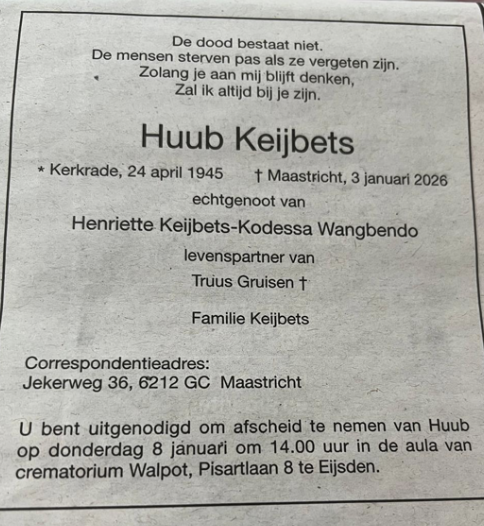 De dood bestaat niet.
De mensen sterven pas als ze vergeten zijn.
Zolang je aan mij blijft denken,
Zal ik altijd bij je zijn.

Huub Keijbets

* Kerkrade, 24 april 1945 † Maastricht, 3 januari 2026

echtgenoot van

Henriette Keijbets-Kodessa Wangbendo

levenspartner van

Truus Gruisen †

Familie Keijbets

Correspondentieadres:
Jekerweg 36, 6212 GC Maastricht

U bent uitgenodigd om afscheid te nemen van Huub op donderdag 8 januari om 14.00 uur in de aula van crematorium Walpot, Pisartlaan 8 te Eijsden.